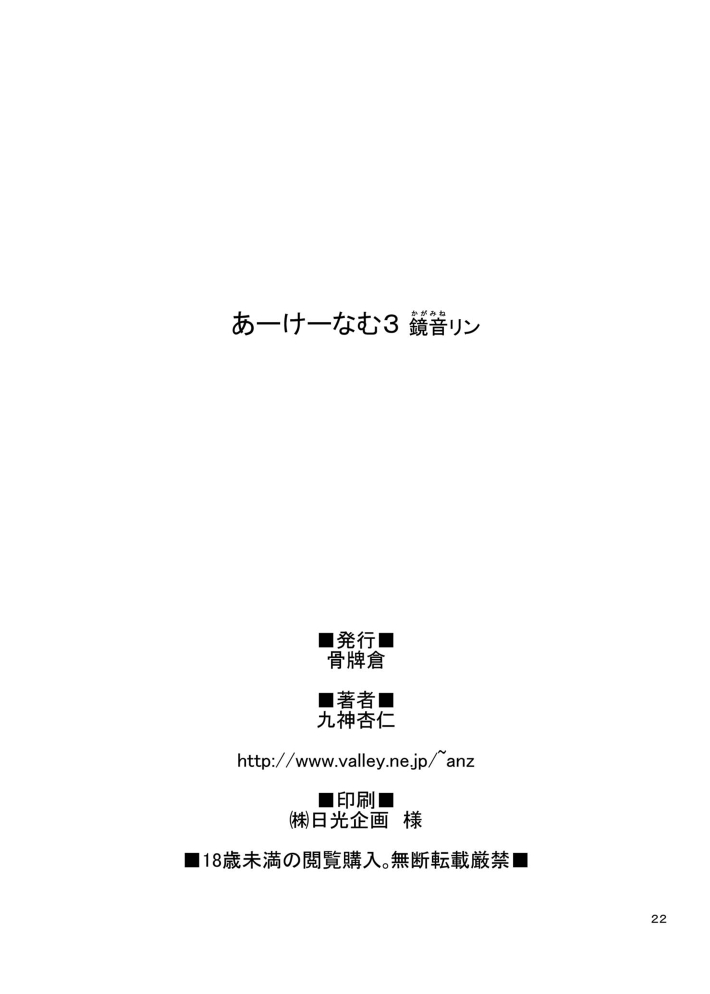 あーけーなむ3 鏡音リン
かがみね

■発行■
骨牌倉

■著者■
九神杏仁

http://www.valley.ne.jp/~anz

■印刷■
㈱日光企画　様

■18歳未満の閲覧購入。無断転載厳禁■

22